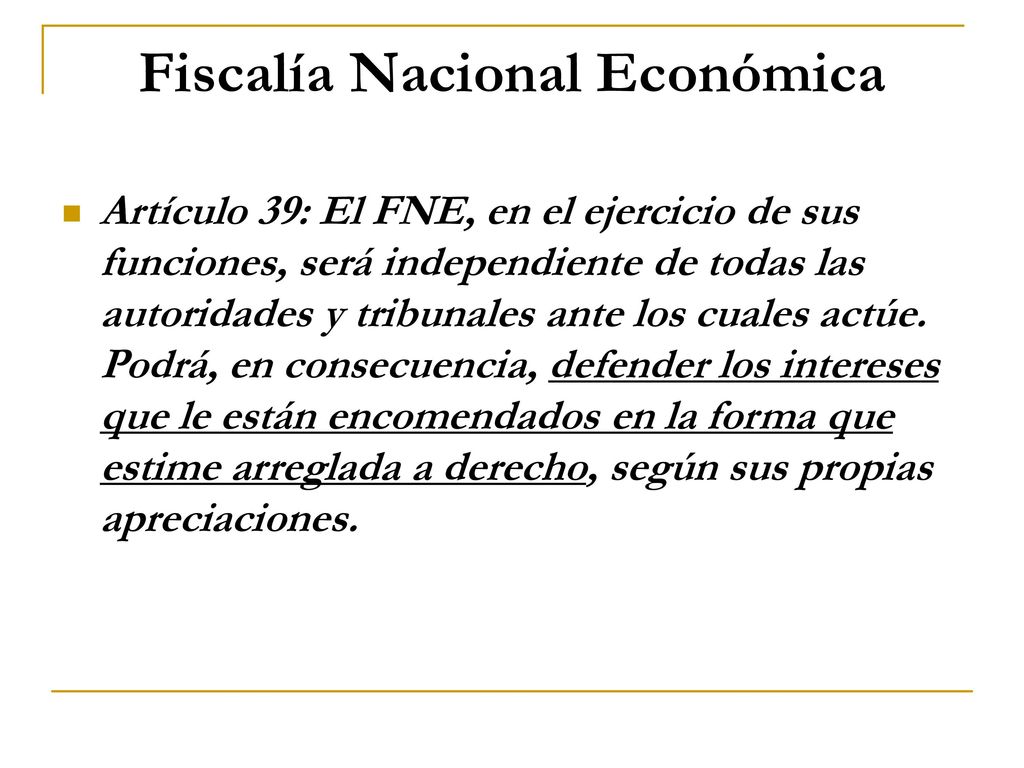 Fiscalía Nacional Económica

Artículo 39: El FNE, en el ejercicio de sus funciones, será independiente de todas las autoridades y tribunales ante los cuales actúe. Podrá, en consecuencia, defender los intereses que le están encomendados en la forma que estime arreglada a derecho, según sus propias apreciaciones.